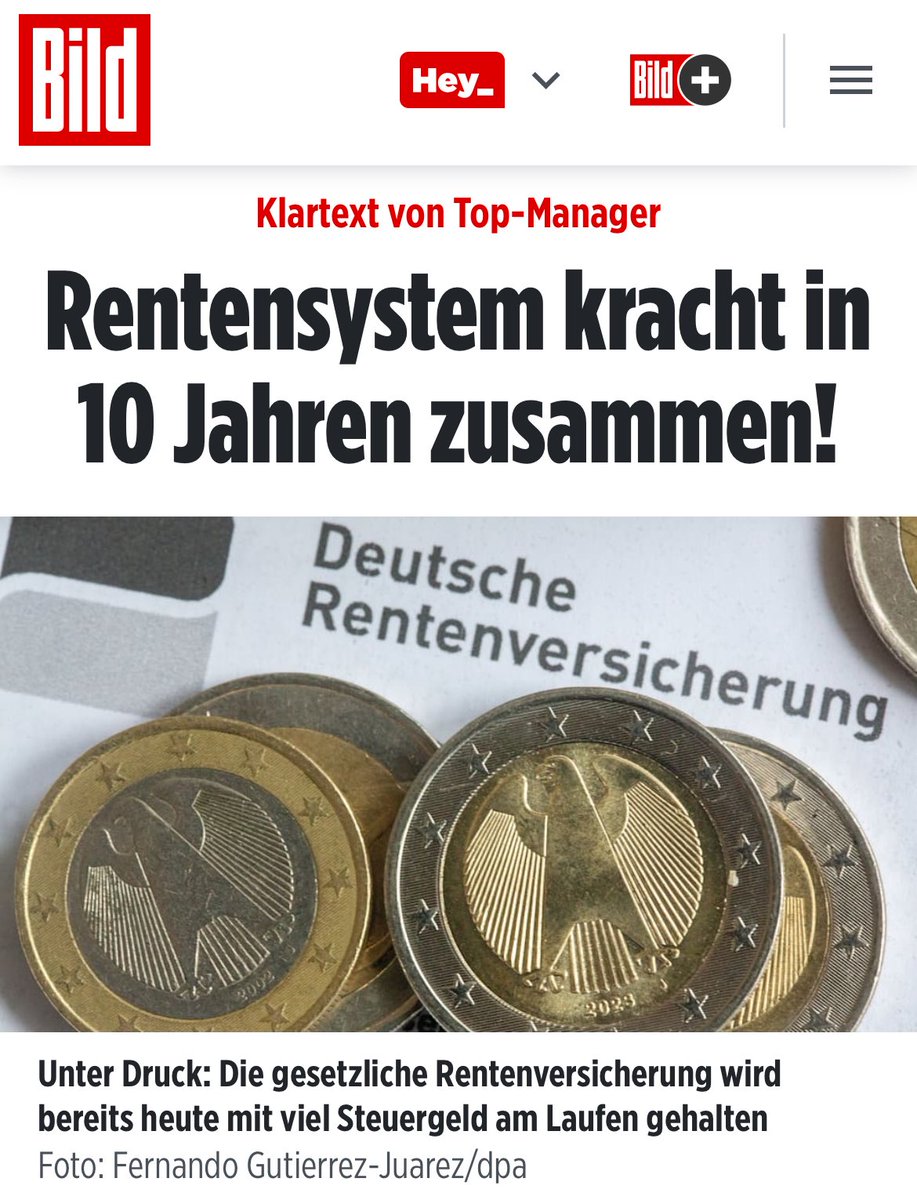 Bild

Hey_

Bild+

Klartext von Top-Manager

Rentensystem kracht in 10 Jahren zusammen!

Deutsche Rentenversicherung

2002

2023

Unter Druck: Die gesetzliche Rentenversicherung wird bereits heute mit viel Steuergeld am Laufen gehalten

Foto: Fernando Gutierrez-Juarez/dpa